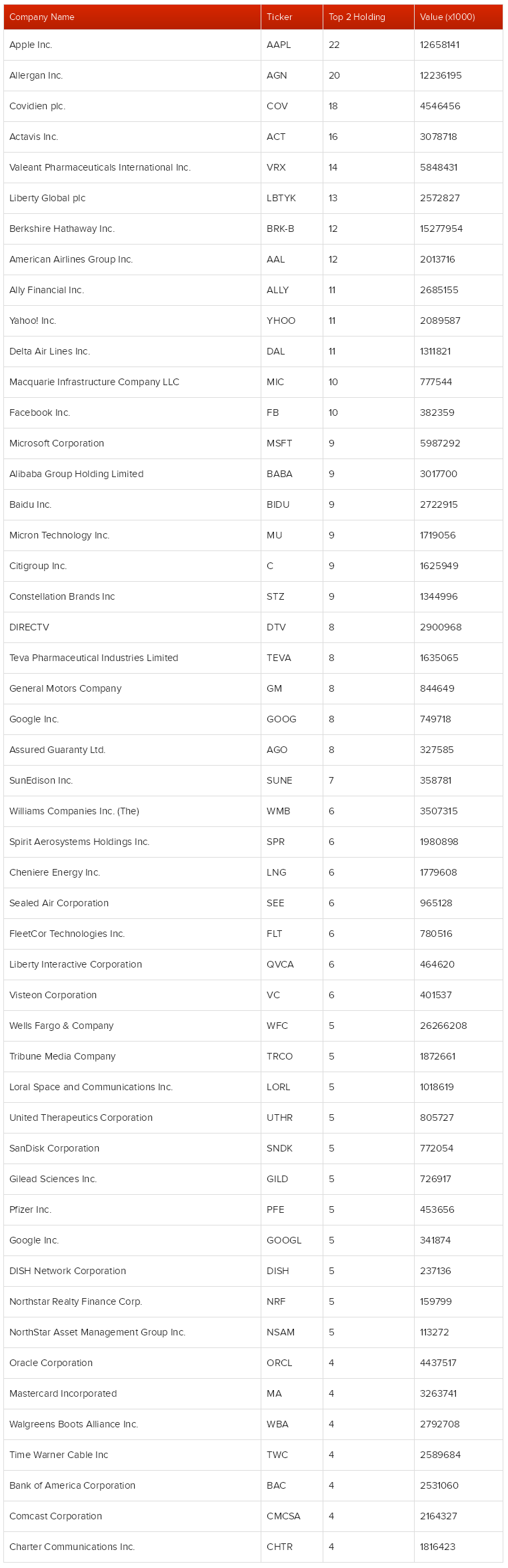 | Company Name | Ticker | Top 2 Holding | Value (x1000) |
|---|---|---|---|
| Apple Inc. | AAPL | 22 | 12658141 |
| Allergan Inc. | AGN | 20 | 12236195 |
| Covidien plc. | COV | 18 | 4546456 |
| Actavis Inc. | ACT | 16 | 3078718 |
| Valeant Pharmaceuticals International Inc. | VRX | 14 | 5848431 |
| Liberty Global plc | LBTYK | 13 | 2572827 |
| Berkshire Hathaway Inc. | BRK-B | 12 | 15277954 |
| American Airlines Group Inc. | AAL | 12 | 2013716 |
| Ally Financial Inc. | ALLY | 11 | 2685155 |
| Yahoo! Inc. | YHOO | 11 | 2089587 |
| Delta Air Lines Inc. | DAL | 11 | 1311821 |
| Macquarie Infrastructure Company LLC | MIC | 10 | 777544 |
| Facebook Inc. | FB | 10 | 382359 |
| Microsoft Corporation | MSFT | 9 | 5987292 |
| Alibaba Group Holding Limited | BABA | 9 | 3017700 |
| Baidu Inc. | BIDU | 9 | 2722915 |
| Micron Technology Inc. | MU | 9 | 1719056 |
| Citigroup Inc. | C | 9 | 1625949 |
| Constellation Brands Inc | STZ | 9 | 1344996 |
| DIRECTV | DTV | 8 | 2900968 |
| Teva Pharmaceutical Industries Limited | TEVA | 8 | 1635065 |
| General Motors Company | GM | 8 | 844649 |
| Google Inc. | GOOG | 8 | 749718 |
| Assured Guaranty Ltd. | AGO | 8 | 327585 |
| SunEdison Inc. | SUNE | 7 | 358781 |
| Williams Companies Inc. (The) | WMB | 6 | 3507315 |
| Spirit Aerosystems Holdings Inc. | SPR | 6 | 1980898 |
| Cheniere Energy Inc. | LNG | 6 | 1779608 |
| Sealed Air Corporation | SEE | 6 | 965128 |
| FleetCor Technologies Inc. | FLT | 6 | 780516 |
| Liberty Interactive Corporation | QVCA | 6 | 464620 |
| Visteon Corporation | VC | 6 | 401537 |
| Wells Fargo & Company | WFC | 5 | 26266208 |
| Tribune Media Company | TRCO | 5 | 1872661 |
| Loral Space and Communications Inc. | LORL | 5 | 1018619 |
| United Therapeutics Corporation | UTHR | 5 | 805727 |
| SanDisk Corporation | SNDK | 5 | 772054 |
| Gilead Sciences Inc. | GILD | 5 | 726917 |
| Pfizer Inc. | PFE | 5 | 453656 |
| Google Inc. | GOOGL | 5 | 341874 |
| DISH Network Corporation | DISH | 5 | 237136 |
| Northstar Realty Finance Corp. | NRF | 5 | 159799 |
| NorthStar Asset Management Group Inc. | NSAM | 5 | 113272 |
| Oracle Corporation | ORCL | 4 | 4437517 |
| Mastercard Incorporated | MA | 4 | 3263741 |
| Walgreens Boots Alliance Inc. | WBA | 4 | 2792708 |
| Time Warner Cable Inc | TWC | 4 | 2589684 |
| Bank of America Corporation | BAC | 4 | 2531060 |
| Comcast Corporation | CMCSA | 4 | 2164327 |
| Charter Communications Inc. | CHTR | 4 | 1816423 |